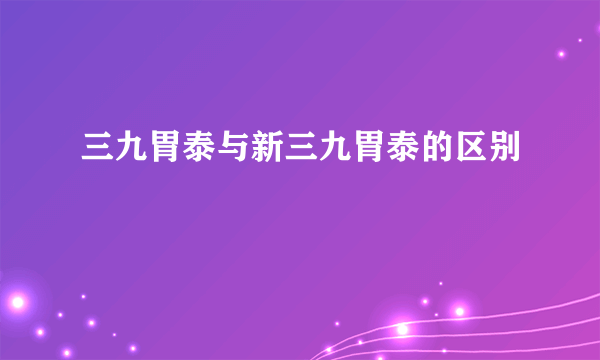 三九胃泰与新三九胃泰的区别